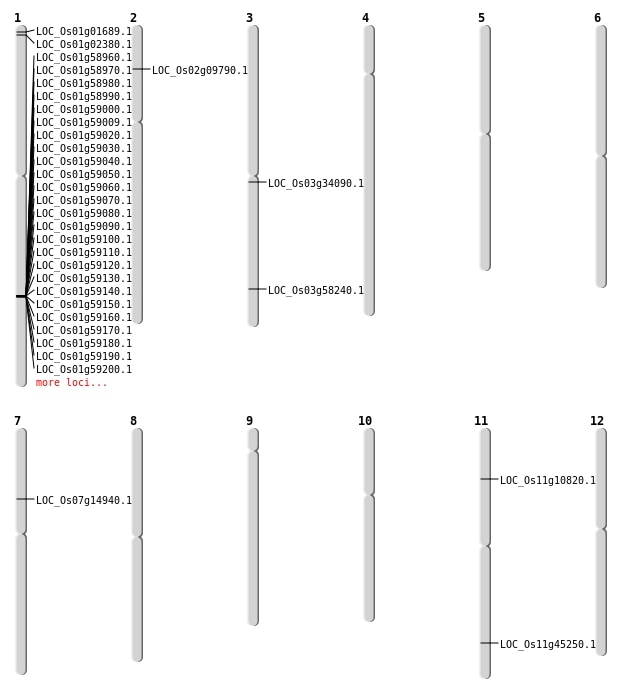 1
LOC_Os01g01689.1
LOC_Os01g02380.1
LOC_Os01g58960.1
LOC_Os01g58970.1
LOC_Os01g58980.1
LOC_Os01g58990.1
LOC_Os01g59000.1
LOC_Os01g59009.1
LOC_Os01g59020.1
LOC_Os01g59030.1
LOC_Os01g59040.1
LOC_Os01g59050.1
LOC_Os01g59060.1
LOC_Os01g59070.1
LOC_Os01g59080.1
LOC_Os01g59090.1
LOC_Os01g59100.1
LOC_Os01g59110.1
LOC_Os01g59120.1
LOC_Os01g59130.1
LOC_Os01g59140.1
LOC_Os01g59150.1
LOC_Os01g59160.1
LOC_Os01g59170.1
LOC_Os01g59180.1
LOC_Os01g59190.1
LOC_Os01g59200.1
more loci...

2
LOC_Os02g09790.1

3
LOC_Os03g34090.1
LOC_Os03g58240.1

4

5

6

7
LOC_Os07g14940.1

8

9

10

11
LOC_Os11g10820.1
LOC_Os11g45250.1

12